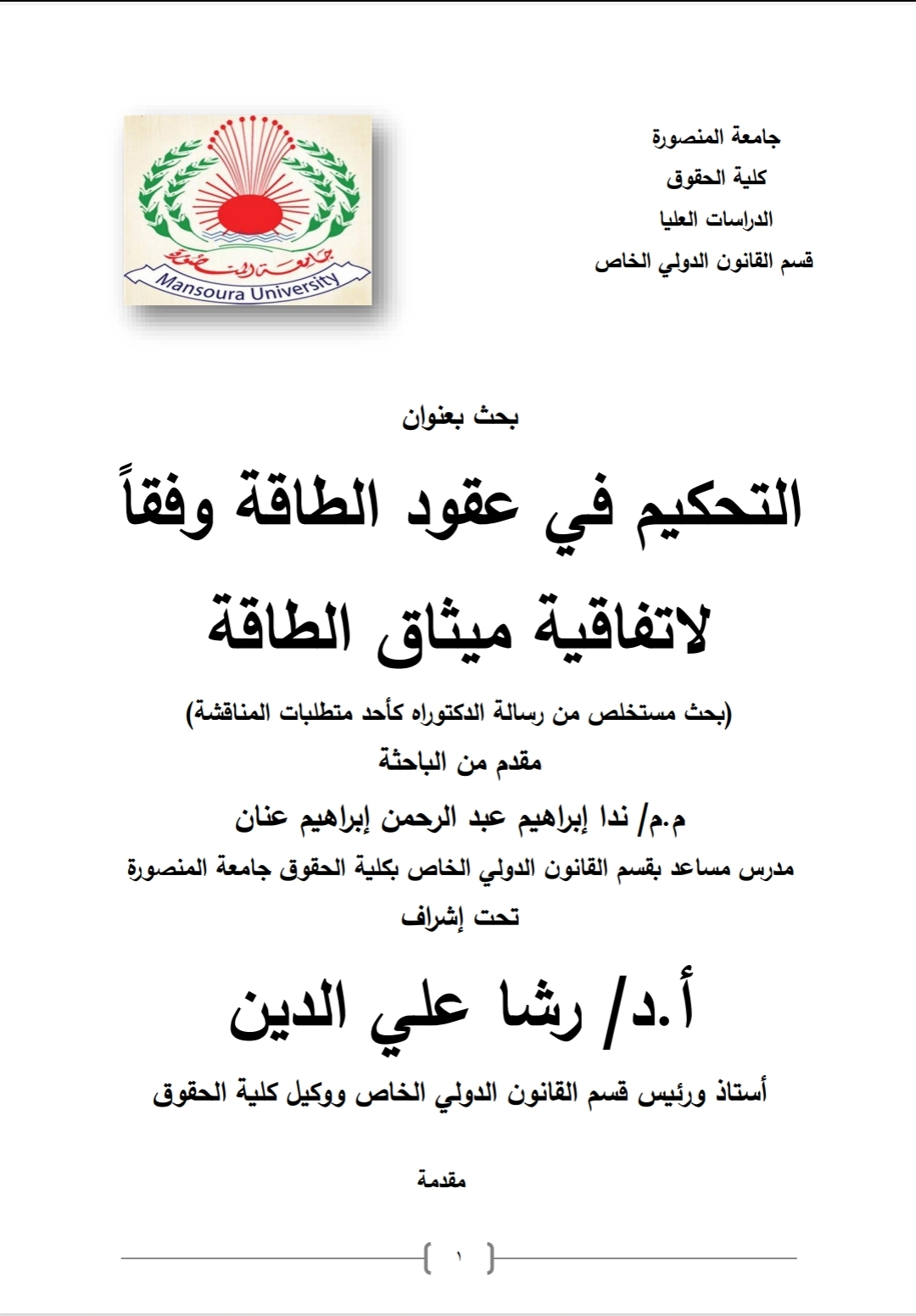 جامعة المنصورة
كلية الحقوق
الدراسات العليا
قسم القانون الدولي الخاص

جامعة المنصورة
Mansoura University

بحث بعنوان

التحكيم في عقود الطاقة وفقاً لاتفاقية ميثاق الطاقة

(بحث مستخلص من رسالة الدكتوراه كأحد متطلبات المناقشة)

مقدم من الباحثة

م.م/ ندا إبراهيم عبد الرحمن إبراهيم عنان

مدرس مساعد بقسم القانون الدولي الخاص بكلية الحقوق جامعة المنصورة

تحت إشراف

أ.د/ رشا علي الدين

أستاذ ورئيس قسم القانون الدولي الخاص ووكيل كلية الحقوق

مقدمة

١